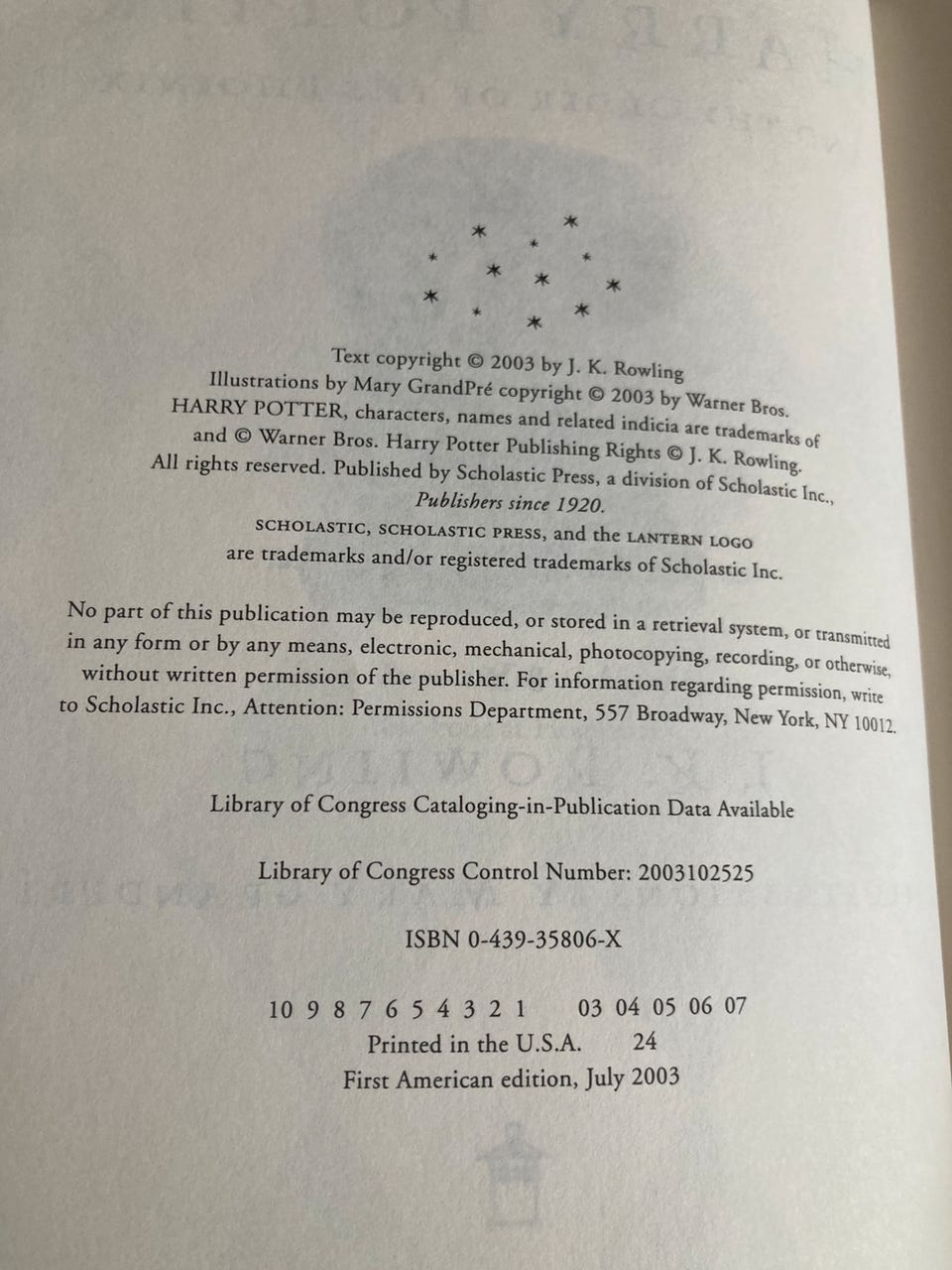 Text copyright © 2003 by J. K. Rowling
Illustrations by Mary GrandPré copyright © 2003 by Warner Bros.
HARRY POTTER, characters, names and related indicia are trademarks of and © Warner Bros. Harry Potter Publishing Rights © J. K. Rowling.
All rights reserved. Published by Scholastic Press, a division of Scholastic Inc.,
Publishers since 1920.
SCHOLASTIC, SCHOLASTIC PRESS, and the LANTERN LOGO are trademarks and/or registered trademarks of Scholastic Inc.

No part of this publication may be reproduced, or stored in a retrieval system, or transmitted in any form or by any means, electronic, mechanical, photocopying, recording, or otherwise, without written permission of the publisher. For information regarding permission, write to Scholastic Inc., Attention: Permissions Department, 557 Broadway, New York, NY 10012.

Library of Congress Cataloging-in-Publication Data Available

Library of Congress Control Number: 2003102525

ISBN 0-439-35806-X

10 9 8 7 6 5 4 3 2 1     03 04 05 06 07
Printed in the U.S.A.     24
First American edition, July 2003